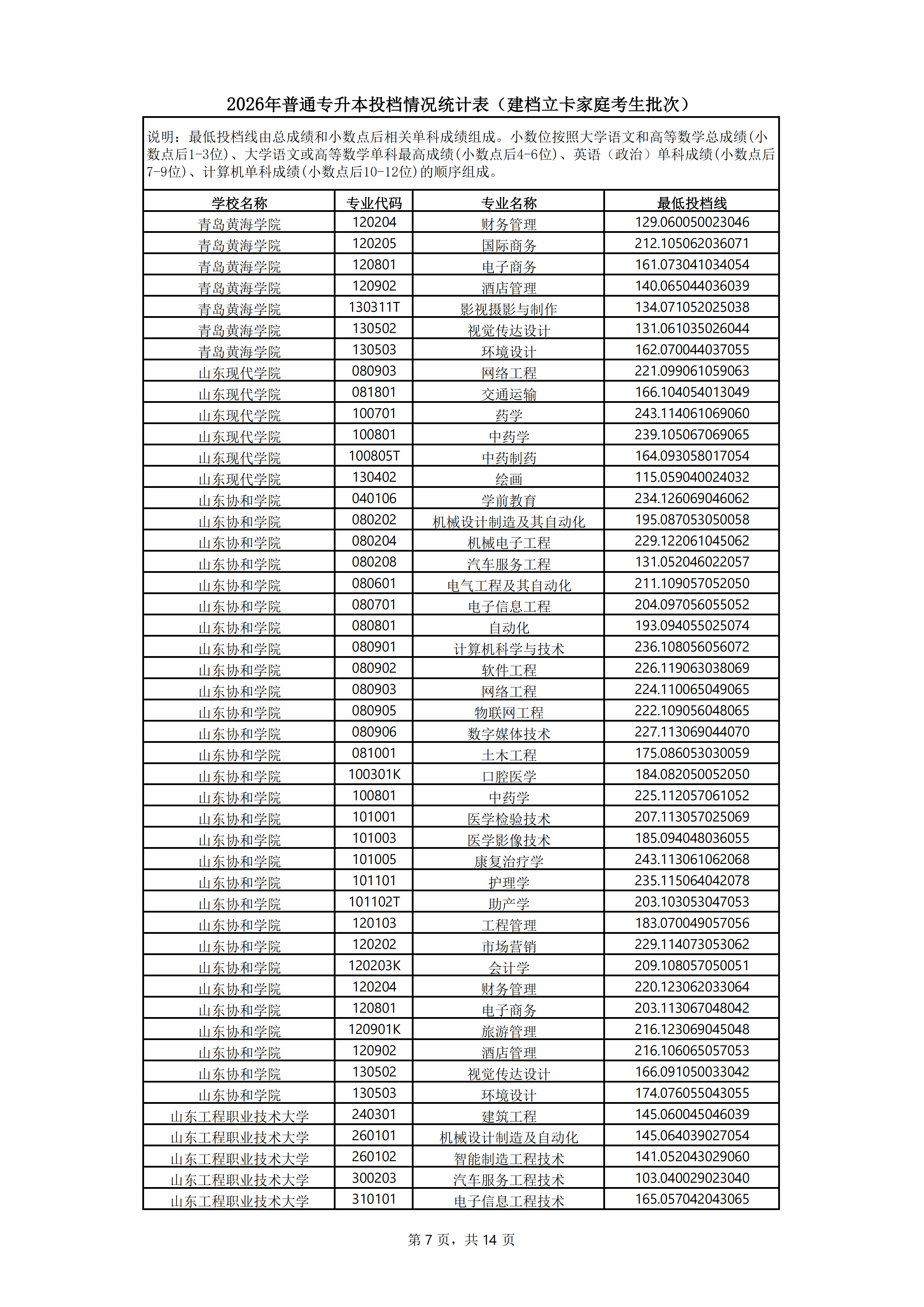 2026年普通专升本投档情况统计表（建档立卡家庭考生批次）

说明：最低投档线由总成绩和小数点后相关单科成绩组成。小数位按照大学语文和高等数学总成绩(小数点后1-3位)、大学语文或高等数学单科最高成绩(小数点后4-6位)、英语（政治）单科成绩(小数点后7-9位)、计算机单科成绩(小数点后10-12位)的顺序组成。

| 学校名称 | 专业代码 | 专业名称 | 最低投档线 |
|---|---|---|---|
| 青岛黄海学院 | 120204 | 财务管理 | 129.060050023046 |
| 青岛黄海学院 | 120205 | 国际商务 | 212.105062036071 |
| 青岛黄海学院 | 120801 | 电子商务 | 161.073041034054 |
| 青岛黄海学院 | 120902 | 酒店管理 | 140.065044036039 |
| 青岛黄海学院 | 130311T | 影视摄影与制作 | 134.071052025038 |
| 青岛黄海学院 | 130502 | 视觉传达设计 | 131.061035026044 |
| 青岛黄海学院 | 130503 | 环境设计 | 162.070044037055 |
| 山东现代学院 | 080903 | 网络工程 | 221.099061059063 |
| 山东现代学院 | 081801 | 交通运输 | 166.104054013049 |
| 山东现代学院 | 100701 | 药学 | 243.114061069060 |
| 山东现代学院 | 100801 | 中药学 | 239.105067069065 |
| 山东现代学院 | 100805T | 中药制药 | 164.093058017054 |
| 山东现代学院 | 130402 | 绘画 | 115.059040024032 |
| 山东协和学院 | 040106 | 学前教育 | 234.126069046062 |
| 山东协和学院 | 080202 | 机械设计制造及其自动化 | 195.087053050058 |
| 山东协和学院 | 080204 | 机械电子工程 | 229.122061045062 |
| 山东协和学院 | 080208 | 汽车服务工程 | 131.052046022057 |
| 山东协和学院 | 080601 | 电气工程及其自动化 | 211.109057052050 |
| 山东协和学院 | 080701 | 电子信息工程 | 204.097056055052 |
| 山东协和学院 | 080801 | 自动化 | 193.094055025074 |
| 山东协和学院 | 080901 | 计算机科学与技术 | 236.108056056072 |
| 山东协和学院 | 080902 | 软件工程 | 226.119063038069 |
| 山东协和学院 | 080903 | 网络工程 | 224.110065049065 |
| 山东协和学院 | 080905 | 物联网工程 | 222.109056048065 |
| 山东协和学院 | 080906 | 数字媒体技术 | 227.113069044070 |
| 山东协和学院 | 081001 | 土木工程 | 175.086053030059 |
| 山东协和学院 | 100301K | 口腔医学 | 184.082050052050 |
| 山东协和学院 | 100801 | 中药学 | 225.112057061052 |
| 山东协和学院 | 101001 | 医学检验技术 | 207.113057025069 |
| 山东协和学院 | 101003 | 医学影像技术 | 185.094048036055 |
| 山东协和学院 | 101005 | 康复治疗学 | 243.113061062068 |
| 山东协和学院 | 101101 | 护理学 | 235.115064042078 |
| 山东协和学院 | 101102T | 助产学 | 203.103053047053 |
| 山东协和学院 | 120103 | 工程管理 | 183.070049057056 |
| 山东协和学院 | 120202 | 市场营销 | 229.114073053062 |
| 山东协和学院 | 120203K | 会计学 | 209.108057050051 |
| 山东协和学院 | 120204 | 财务管理 | 220.123062033064 |
| 山东协和学院 | 120801 | 电子商务 | 203.113067048042 |
| 山东协和学院 | 120901K | 旅游管理 | 216.123069045048 |
| 山东协和学院 | 120902 | 酒店管理 | 216.106065057053 |
| 山东协和学院 | 130502 | 视觉传达设计 | 166.091050033042 |
| 山东协和学院 | 130503 | 环境设计 | 174.076055043055 |
| 山东工程职业技术大学 | 240301 | 建筑工程 | 145.060045046039 |
| 山东工程职业技术大学 | 260101 | 机械设计制造及自动化 | 145.064039027054 |
| 山东工程职业技术大学 | 260102 | 智能制造工程技术 | 141.052043029060 |
| 山东工程职业技术大学 | 300203 | 汽车服务工程技术 | 103.040029023040 |
| 山东工程职业技术大学 | 310101 | 电子信息工程技术 | 165.057042043065 |

第 7 页，共 14 页